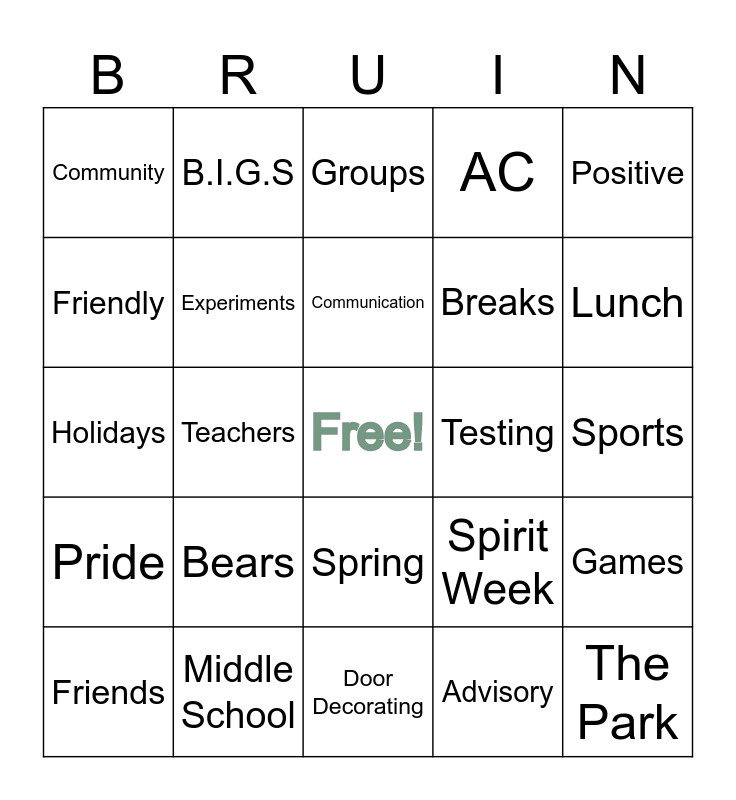 | B | R | U | I | N |
|---|---|---|---|---|
| Community | B.I.G.S | Groups | AC | Positive |
| Friendly | Experiments | Communication | Breaks | Lunch |
| Holidays | Teachers | Free! | Testing | Sports |
| Pride | Bears | Spring | Spirit Week | Games |
| Friends | Middle School | Door Decorating | Advisory | The Park |